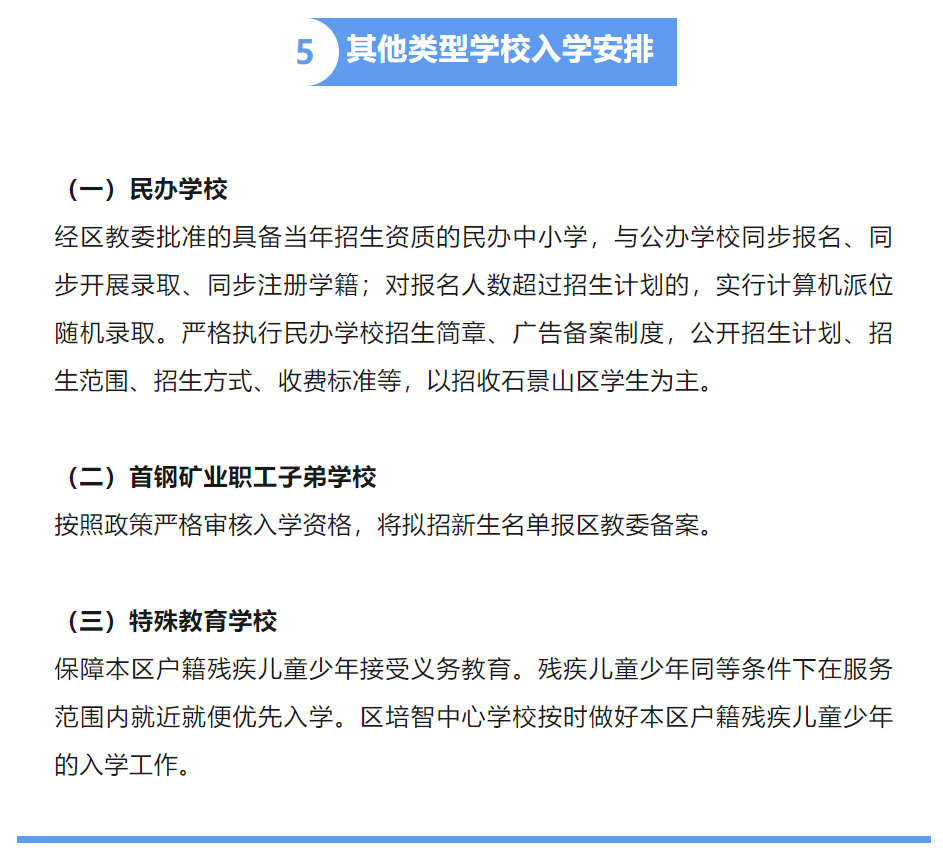 5 其他类型学校入学安排

（一）民办学校

经区教委批准的具备当年招生资质的民办中小学，与公办学校同步报名、同步开展录取、同步注册学籍；对报名人数超过招生计划的，实行计算机派位随机录取。严格执行民办学校招生简章、广告备案制度，公开招生计划、招生范围、招生方式、收费标准等，以招收石景山区学生为主。

（二）首钢矿业职工子弟学校

按照政策严格审核入学资格，将拟招新生名单报区教委备案。

（三）特殊教育学校

保障本区户籍残疾儿童少年接受义务教育。残疾儿童少年同等条件下在服务范围内就近就便优先入学。区培智中心学校按时做好本区户籍残疾儿童少年的入学工作。